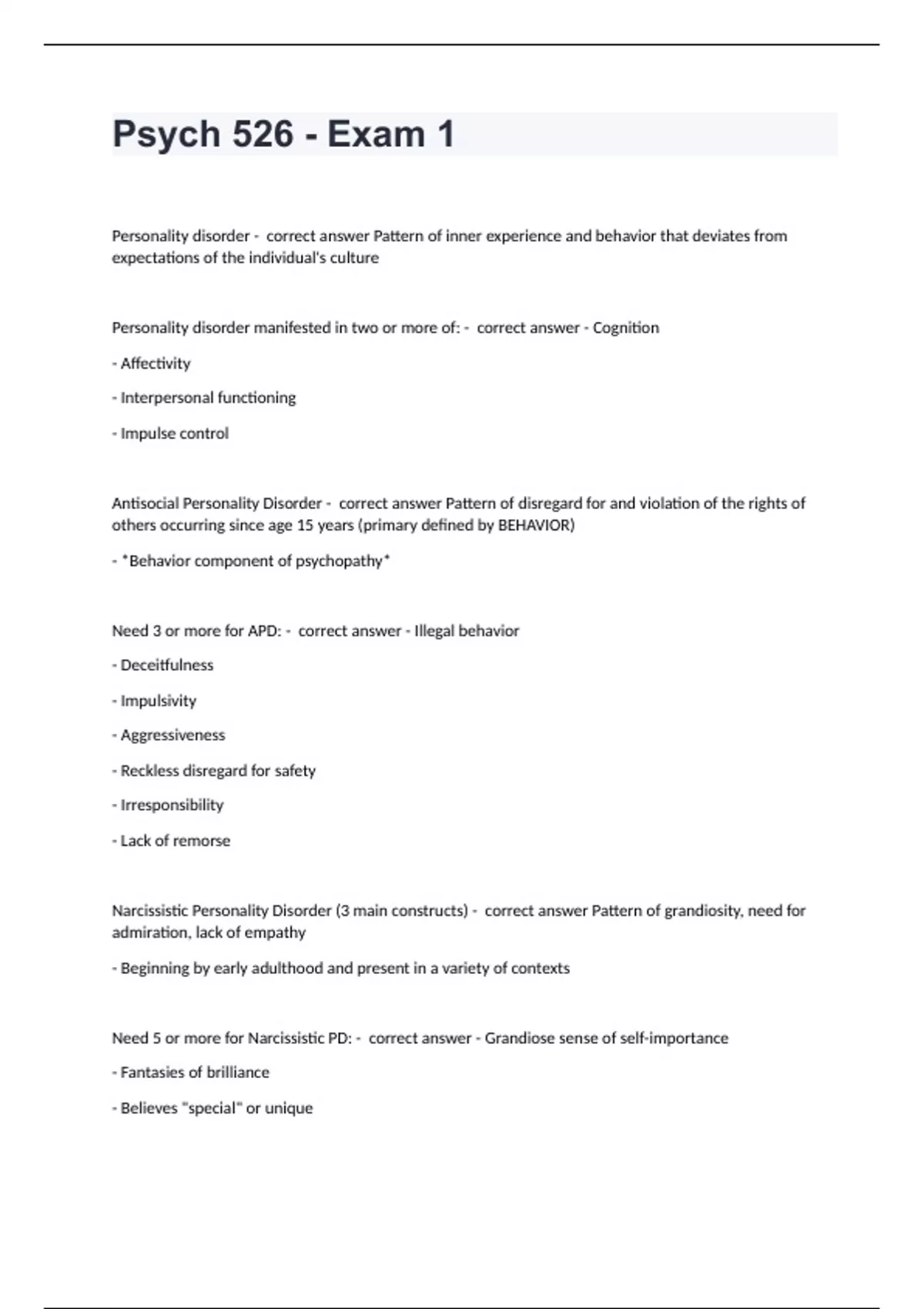 Psych 526 - Exam 1

Personality disorder - correct answer Pattern of inner experience and behavior that deviates from expectations of the individual's culture

Personality disorder manifested in two or more of: - correct answer - Cognition

- Affectivity

- Interpersonal functioning

- Impulse control

Antisocial Personality Disorder - correct answer Pattern of disregard for and violation of the rights of others occurring since age 15 years (primary defined by BEHAVIOR)

- *Behavior component of psychopathy*

Need 3 or more for APD: - correct answer - Illegal behavior

- Deceitfulness

- Impulsivity

- Aggressiveness

- Reckless disregard for safety

- Irresponsibility

- Lack of remorse

Narcissistic Personality Disorder (3 main constructs) - correct answer Pattern of grandiosity, need for admiration, lack of empathy

- Beginning by early adulthood and present in a variety of contexts

Need 5 or more for Narcissistic PD: - correct answer - Grandiose sense of self-importance

- Fantasies of brilliance

- Believes "special" or unique